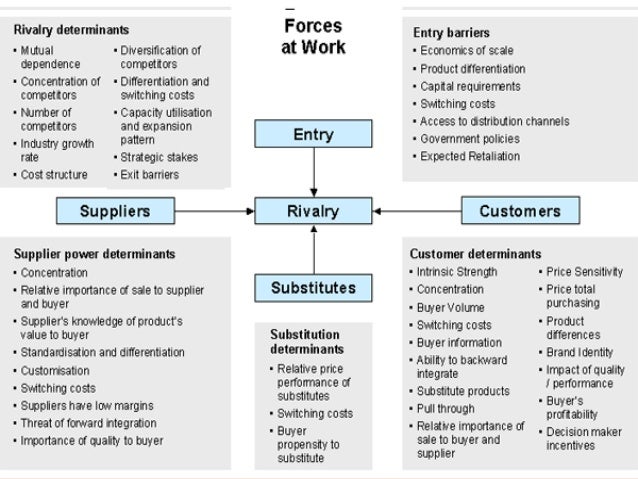 Forces at Work

Rivalry determinants
- Mutual dependence
- Concentration of competitors
- Number of competitors
- Industry growth rate
- Cost structure

- Diversification of competitors
- Differentiation and switching costs
- Capacity utilisation and expansion pattern
- Strategic stakes
- Exit barriers

Entry barriers
- Economics of scale
- Product differentiation
- Capital requirements
- Switching costs
- Access to distribution channels
- Government policies
- Expected Retaliation

Entry

Suppliers

Rivalry

Customers

Substitutes

Supplier power determinants
- Concentration
- Relative importance of sale to supplier and buyer
- Supplier's knowledge of product's value to buyer
- Standardisation and differentiation
- Customisation
- Switching costs
- Suppliers have low margins
- Threat of forward integration
- Importance of quality to buyer

Substitution determinants
- Relative price performance of substitutes
- Switching costs
- Buyer propensity to substitute

Customer determinants
- Intrinsic Strength
- Concentration
- Buyer Volume
- Switching costs
- Buyer information
- Ability to backward integrate
- Substitute products
- Pull through
- Relative importance of sale to buyer and supplier

- Price Sensitivity
- Price total purchasing
- Product differences
- Brand Identity
- Impact of quality / performance
- Buyer's profitability
- Decision maker incentives